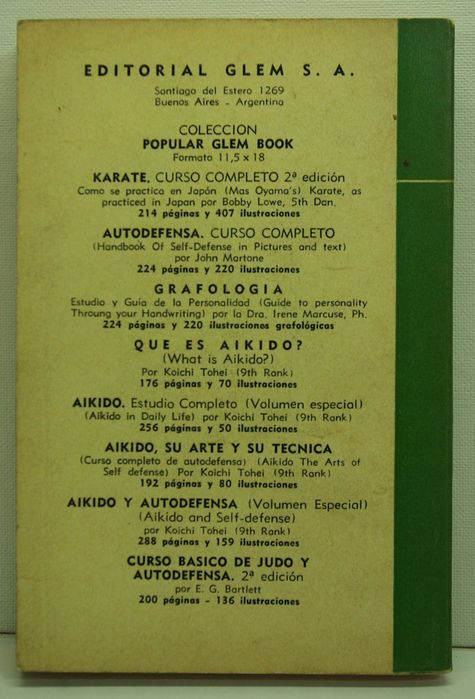 EDITORIAL GLEM S. A.

Santiago del Estero 1269
Buenos Aires - Argentina

COLECCION
POPULAR GLEM BOOK
Formato 11,5 x 18

KARATE. CURSO COMPLETO 2ª edición
Como se practica en Japón (Mas Oyama's) Karate, as practiced in Japan por Bobby Lowe, 5th Dan.
214 páginas y 407 ilustraciones

AUTODEFENSA. CURSO COMPLETO
(Handbook Of Self-Defense in Pictures and text)
por John Martone
224 páginas y 220 ilustraciones

GRAFOLOGIA
Estudio y Guía de la Personalidad (Guide to personality Throung your Handwriting) por la Dra. Irene Marcuse, Ph.
224 páginas y 220 ilustraciones grafológicas

QUE ES AIKIDO?
(What is Aikido?)
Por Koichi Tohei (9th Rank)
176 páginas y 70 ilustraciones

AIKIDO. Estudio Completo (Volumen especial)
(Aikido in Daily Life) por Koichi Tohei (9th Rank)
256 páginas y 50 ilustraciones

AIKIDO, SU ARTE Y SU TECNICA
(Curso completo de autodefensa) (Aikido The Arts of Self defense) Por Koichi Tohei (9th Rank)
192 páginas y 80 ilustraciones

AIKIDO Y AUTODEFENSA (Volumen Especial)
(Aikido and Self-defense)
por Koichi Tohei (9th Rank)
288 páginas y 159 ilustraciones

CURSO BASICO DE JUDO Y AUTODEFENSA. 2ª edición
por E. G. Bartlett
200 páginas - 136 ilustraciones